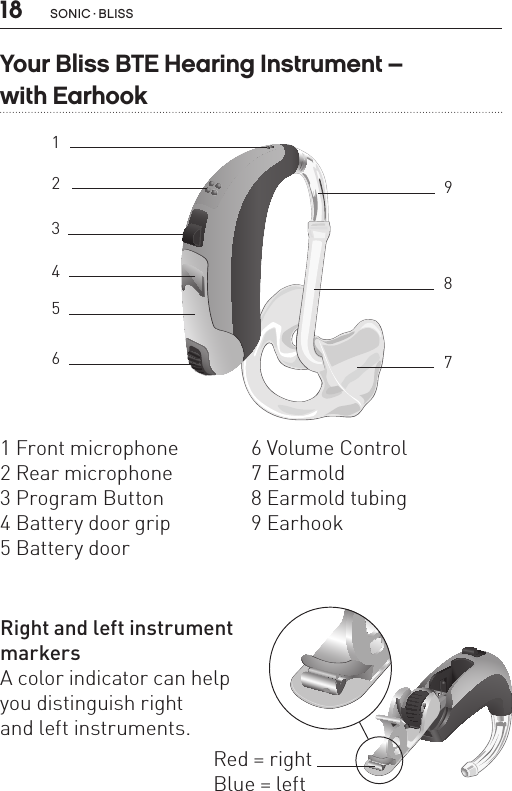 18 SONIC · BLISS

Your Bliss BTE Hearing Instrument – with Earhook

1
2
3
4
5
6
9
8
7

1 Front microphone
2 Rear microphone
3 Program Button
4 Battery door grip
5 Battery door

6 Volume Control
7 Earmold
8 Earmold tubing
9 Earhook

Right and left instrument markers
A color indicator can help you distinguish right and left instruments.

Red = right
Blue = left